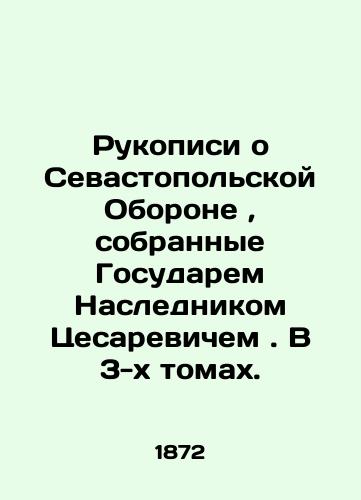 Рукописи о Севастопольской Обороне , собранные Государем Наследником Цесаревичем . В 3-х томах.

1872